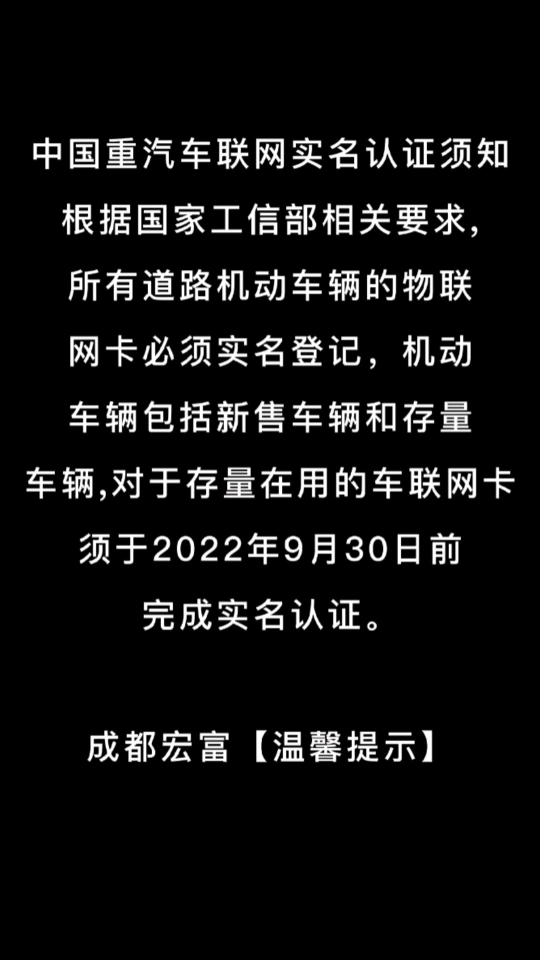 中国重汽车联网实名认证须知
根据国家工信部相关要求，所有道路机动车辆的物联网卡必须实名登记，机动车辆包括新售车辆和存量车辆,对于存量在用的车联网卡须于2022年9月30日前完成实名认证。

成都宏富【温馨提示】